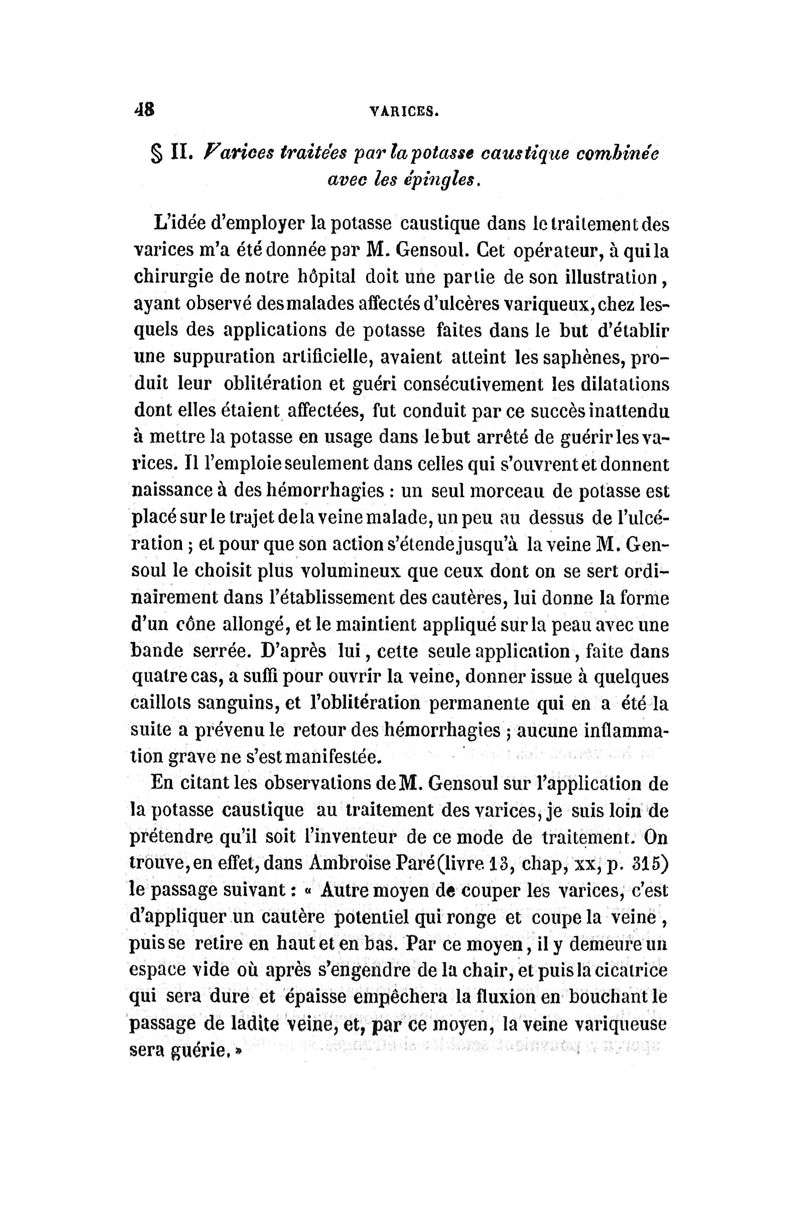 48 VARICES.

§ II. Varices traitées par la potasse caustique combinée avec les épingles.

L'idée d'employer la potasse caustique dans le traitement des varices m'a été donnée par M. Gensoul. Cet opérateur, à qui la chirurgie de notre hôpital doit une partie de son illustration, ayant observé des malades affectés d'ulcères variqueux, chez lesquels des applications de potasse faites dans le but d'établir une suppuration artificielle, avaient atteint les saphènes, produit leur oblitération et guéri consécutivement les dilatations dont elles étaient affectées, fut conduit par ce succès inattendu à mettre la potasse en usage dans le but arrêté de guérir les varices. Il l'emploie seulement dans celles qui s'ouvrent et donnent naissance à des hémorrhagies : un seul morceau de potasse est placé sur le trajet de la veine malade, un peu au dessus de l'ulcération ; et pour que son action s'étende jusqu'à la veine M. Gensoul le choisit plus volumineux que ceux dont on se sert ordinairement dans l'établissement des cautères, lui donne la forme d'un cône allongé, et le maintient appliqué sur la peau avec une bande serrée. D'après lui, cette seule application, faite dans quatre cas, a suffi pour ouvrir la veine, donner issue à quelques caillots sanguins, et l'oblitération permanente qui en a été la suite a prévenu le retour des hémorrhagies ; aucune inflammation grave ne s'est manifestée.

En citant les observations de M. Gensoul sur l'application de la potasse caustique au traitement des varices, je suis loin de prétendre qu'il soit l'inventeur de ce mode de traitement. On trouve, en effet, dans Ambroise Paré (livre 13, chap, xx, p. 315) le passage suivant : « Autre moyen de couper les varices, c'est d'appliquer un cautère potentiel qui ronge et coupe la veine, puis se retire en haut et en bas. Par ce moyen, il y demeure un espace vide où après s'engendre de la chair, et puis la cicatrice qui sera dure et épaisse empêchera la fluxion en bouchant le passage de ladite veine, et, par ce moyen, la veine variqueuse sera guérie. »